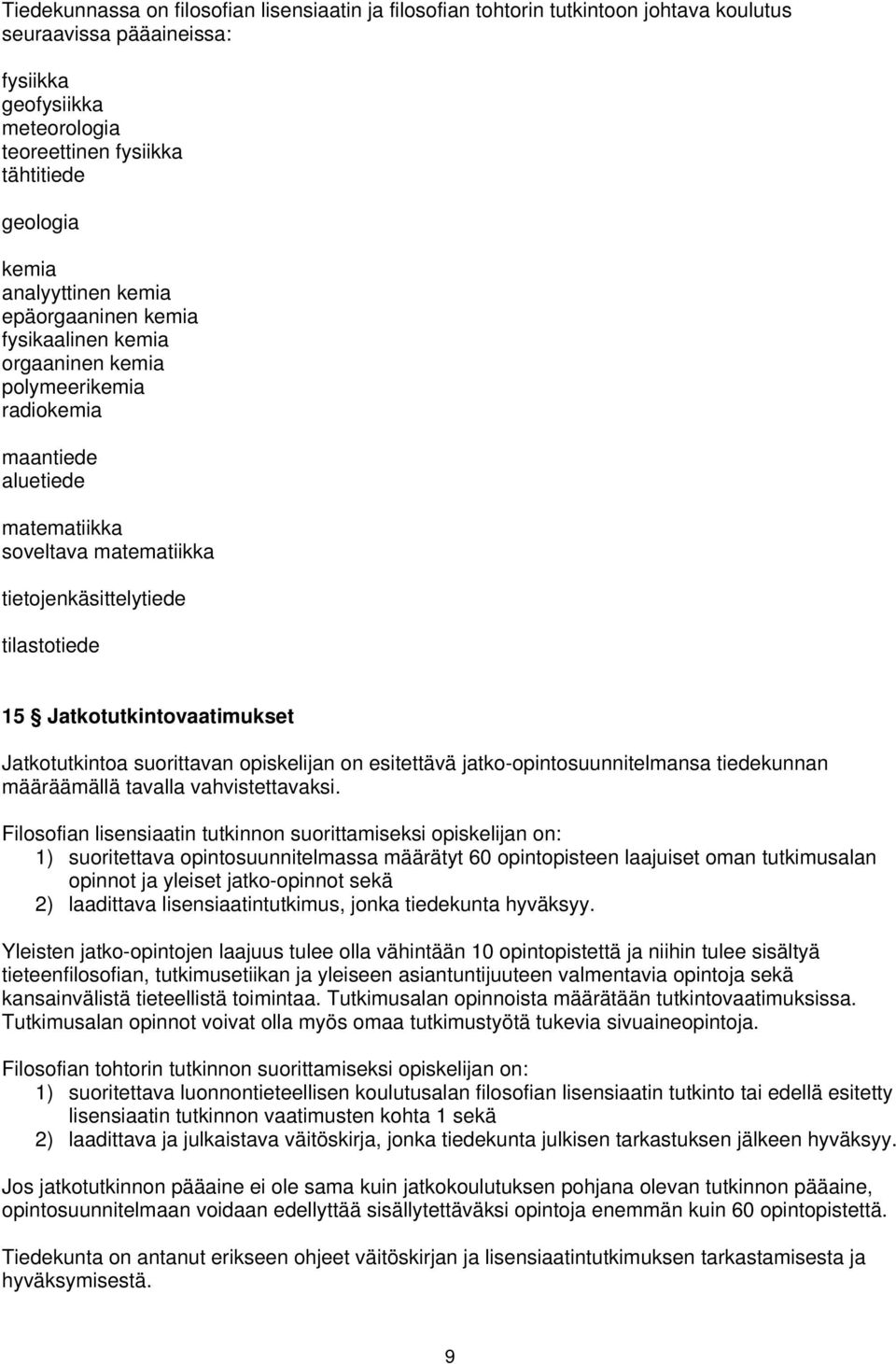 Tiedekunnassa on filosofian lisensiaatin ja filosofian tohtorin tutkintoon johtava koulutus seuraavissa pääaineissa:

fysiikka
geofysiikka
meteorologia
teoreettinen fysiikka
tähtitiede

geologia

kemia
analyyttinen kemia
epäorgaaninen kemia
fysikaalinen kemia
orgaaninen kemia
polymeerikemia
radiokemia

maantiede
aluetiede

matematiikka
soveltava matematiikka

tietojenkäsittelytiede

tilastotiede

15 § Jatkotutkintovaatimukset

Jatkotutkintoa suorittavan opiskelijan on esitettävä jatko-opintosuunnitelmansa tiedekunnan määräämällä tavalla vahvistettavaksi.

Filosofian lisensiaatin tutkinnon suorittamiseksi opiskelijan on:
1) suoritettava opintosuunnitelmassa määrätyt 60 opintopisteen laajuiset oman tutkimusalan opinnot ja yleiset jatko-opinnot sekä
2) laadittava lisensiaatintutkimus, jonka tiedekunta hyväksyy.

Yleisten jatko-opintojen laajuus tulee olla vähintään 10 opintopistettä ja niihin tulee sisältyä tieteenfilosofian, tutkimusetiikan ja yleiseen asiantuntijuuteen valmentavia opintoja sekä kansainvälistä tieteellistä toimintaa. Tutkimusalan opinnoista määrätään tutkintovaatimuksissa. Tutkimusalan opinnot voivat olla myös omaa tutkimustyötä tukevia sivuaineopintoja.

Filosofian tohtorin tutkinnon suorittamiseksi opiskelijan on:
1) suoritettava luonnontieteellisen koulutusalan filosofian lisensiaatin tutkinto tai edellä esitetty lisensiaatin tutkinnon vaatimusten kohta 1 sekä
2) laadittava ja julkaistava väitöskirja, jonka tiedekunta julkisen tarkastuksen jälkeen hyväksyy.

Jos jatkotutkinnon pääaine ei ole sama kuin jatkokoulutuksen pohjana olevan tutkinnon pääaine, opintosuunnitelmaan voidaan edellyttää sisällytettäväksi opintoja enemmän kuin 60 opintopistettä.

Tiedekunta on antanut erikseen ohjeet väitöskirjan ja lisensiaatintutkimuksen tarkastamisesta ja hyväksymisestä.

9